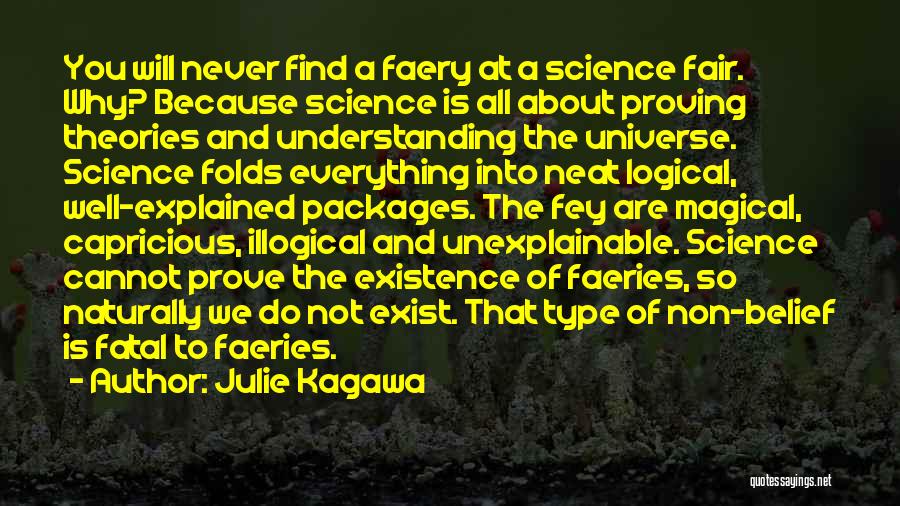 You will never find a faery at a science fair. Why? Because science is all about proving theories and understanding the universe. Science folds everything into neat logical, well-explained packages. The fey are magical, capricious, illogical and unexplainable. Science cannot prove the existence of faeries, so naturally we do not exist. That type of non-belief is fatal to faeries.

- Author: Julie Kagawa

quotessayings.net